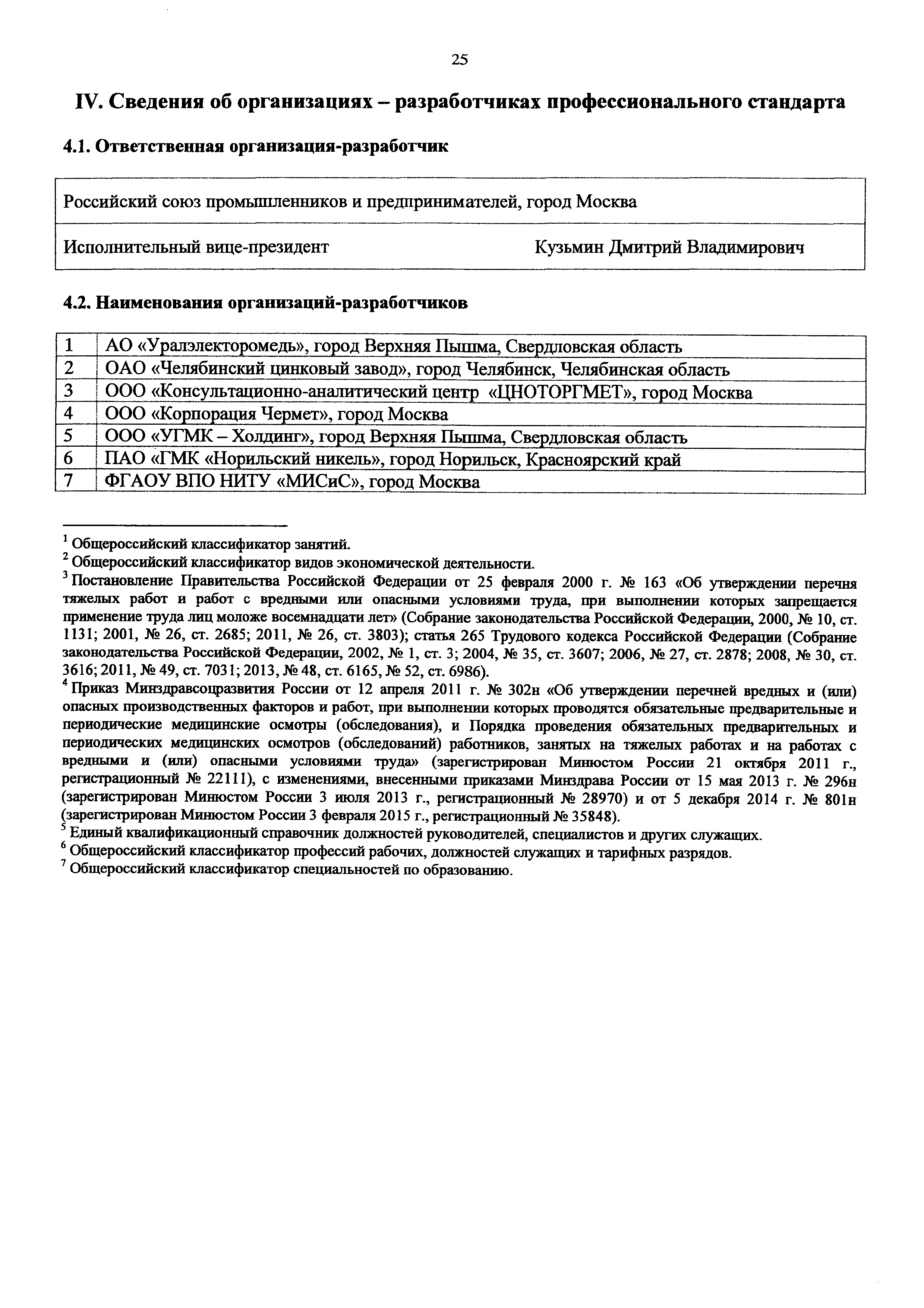 25

IV. Сведения об организациях – разработчиках профессионального стандарта

4.1. Ответственная организация-разработчик

| Российский союз промышленников и предпринимателей, город Москва | |
|---|---|
| Исполнительный вице-президент | Кузьмин Дмитрий Владимирович |

4.2. Наименования организаций-разработчиков

| 1 | АО «Уралэлекторомедь», город Верхняя Пышма, Свердловская область |
|---|---|
| 2 | ОАО «Челябинский цинковый завод», город Челябинск, Челябинская область |
| 3 | ООО «Консультационно-аналитический центр «ЦНОТОРГМЕТ», город Москва |
| 4 | ООО «Корпорация Чермет», город Москва |
| 5 | ООО «УГМК – Холдинг», город Верхняя Пышма, Свердловская область |
| 6 | ПАО «ГМК «Норильский никель», город Норильск, Красноярский край |
| 7 | ФГАОУ ВПО НИТУ «МИСиС», город Москва |

$^1$ Общероссийский классификатор занятий.
$^2$ Общероссийский классификатор видов экономической деятельности.
$^3$ Постановление Правительства Российской Федерации от 25 февраля 2000 г. № 163 «Об утверждении перечня тяжелых работ и работ с вредными или опасными условиями труда, при выполнении которых запрещается применение труда лиц моложе восемнадцати лет» (Собрание законодательства Российской Федерации, 2000, № 10, ст. 1131; 2001, № 26, ст. 2685; 2011, № 26, ст. 3803); статья 265 Трудового кодекса Российской Федерации (Собрание законодательства Российской Федерации, 2002, № 1, ст. 3; 2004, № 35, ст. 3607; 2006, № 27, ст. 2878; 2008, № 30, ст. 3616; 2011, № 49, ст. 7031; 2013, № 48, ст. 6165, № 52, ст. 6986).
$^4$ Приказ Минздравсоцразвития России от 12 апреля 2011 г. № 302н «Об утверждении перечней вредных и (или) опасных производственных факторов и работ, при выполнении которых проводятся обязательные предварительные и периодические медицинские осмотры (обследования), и Порядка проведения обязательных предварительных и периодических медицинских осмотров (обследований) работников, занятых на тяжелых работах и на работах с вредными и (или) опасными условиями труда» (зарегистрирован Минюстом России 21 октября 2011 г., регистрационный № 22111), с изменениями, внесенными приказами Минздрава России от 15 мая 2013 г. № 296н (зарегистрирован Минюстом России 3 июля 2013 г., регистрационный № 28970) и от 5 декабря 2014 г. № 801н (зарегистрирован Минюстом России 3 февраля 2015 г., регистрационный № 35848).
$^5$ Единый квалификационный справочник должностей руководителей, специалистов и других служащих.
$^6$ Общероссийский классификатор профессий рабочих, должностей служащих и тарифных разрядов.
$^7$ Общероссийский классификатор специальностей по образованию.